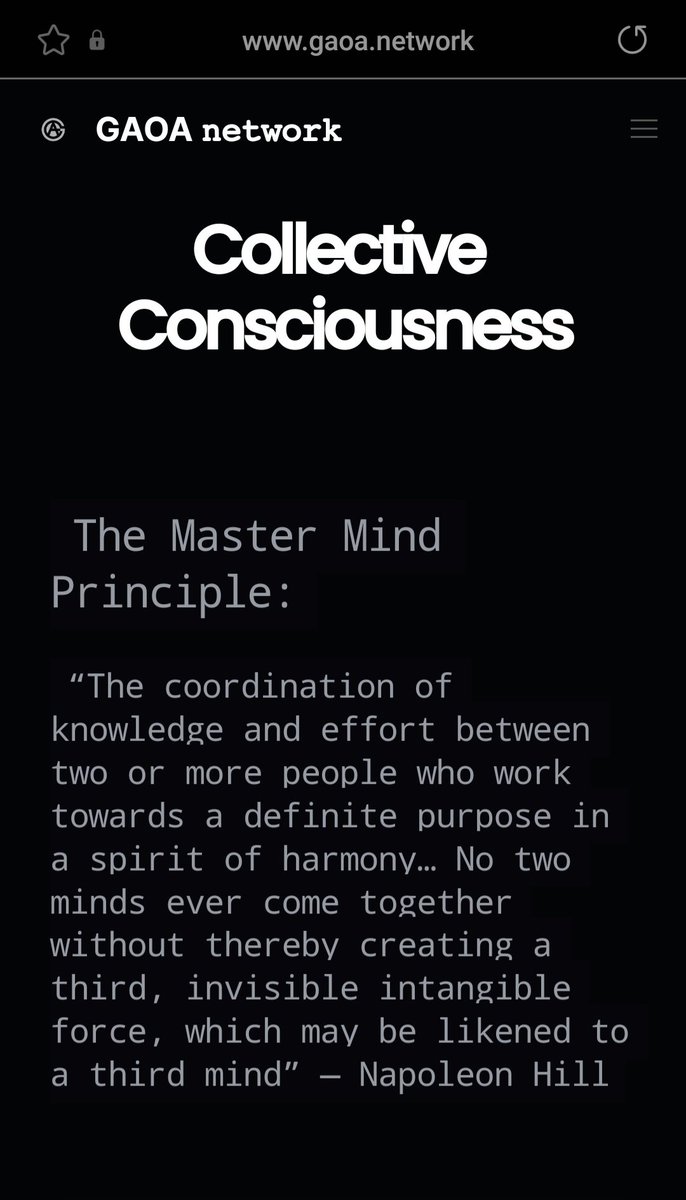 www.gaoa.network

GAOA network

Collective Consciousness

The Master Mind Principle:

“The coordination of knowledge and effort between two or more people who work towards a definite purpose in a spirit of harmony… No two minds ever come together without thereby creating a third, invisible intangible force, which may be likened to a third mind” — Napoleon Hill